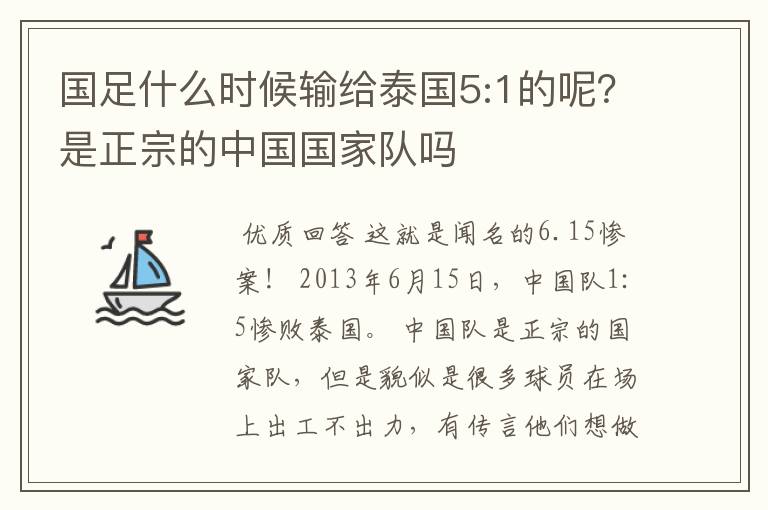 国足什么时候输给泰国5:1的呢?是正宗的中国国家队吗

优质回答 这就是闻名的6.15惨案! 2013年6月15日，中国队1:5惨败泰国。 中国队是正宗的国家队，但是貌似是很多球员在场上出工不出力，有传言他们想做